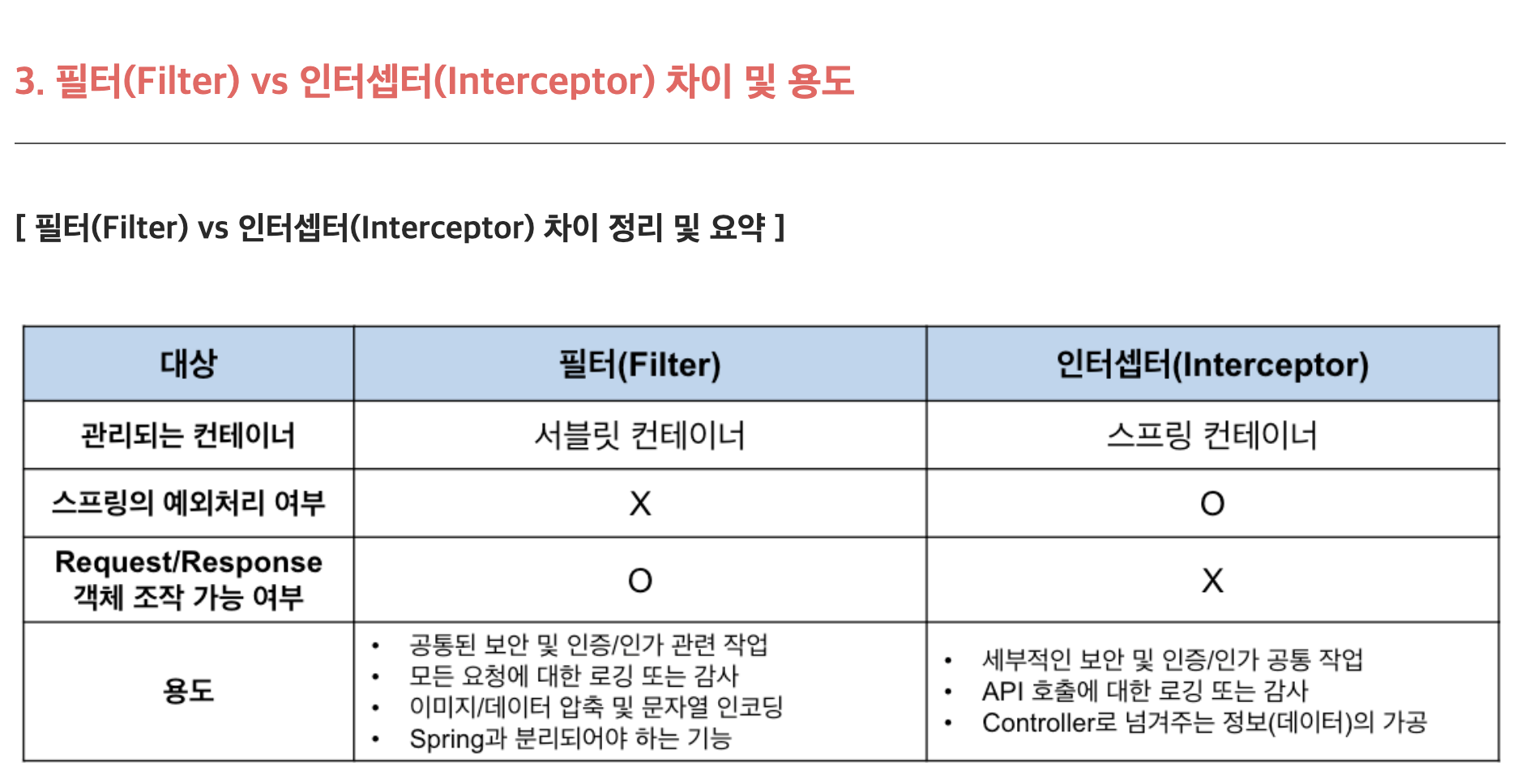 3. 필터(Filter) vs 인터셉터(Interceptor) 차이 및 용도

[ 필터(Filter) vs 인터셉터(Interceptor) 차이 정리 및 요약 ]

| 대상 | 필터(Filter) | 인터셉터(Interceptor) |
|---|---|---|
| 관리되는 컨테이너 | 서블릿 컨테이너 | 스프링 컨테이너 |
| 스프링의 예외처리 여부 | X | O |
| Request/Response 객체 조작 가능 여부 | O | X |
| 용도 | • 공통된 보안 및 인증/인가 관련 작업 • 모든 요청에 대한 로깅 또는 감사 • 이미지/데이터 압축 및 문자열 인코딩 • Spring과 분리되어야 하는 기능 | • 세부적인 보안 및 인증/인가 공통 작업 • API 호출에 대한 로깅 또는 감사 • Controller로 넘겨주는 정보(데이터)의 가공 |